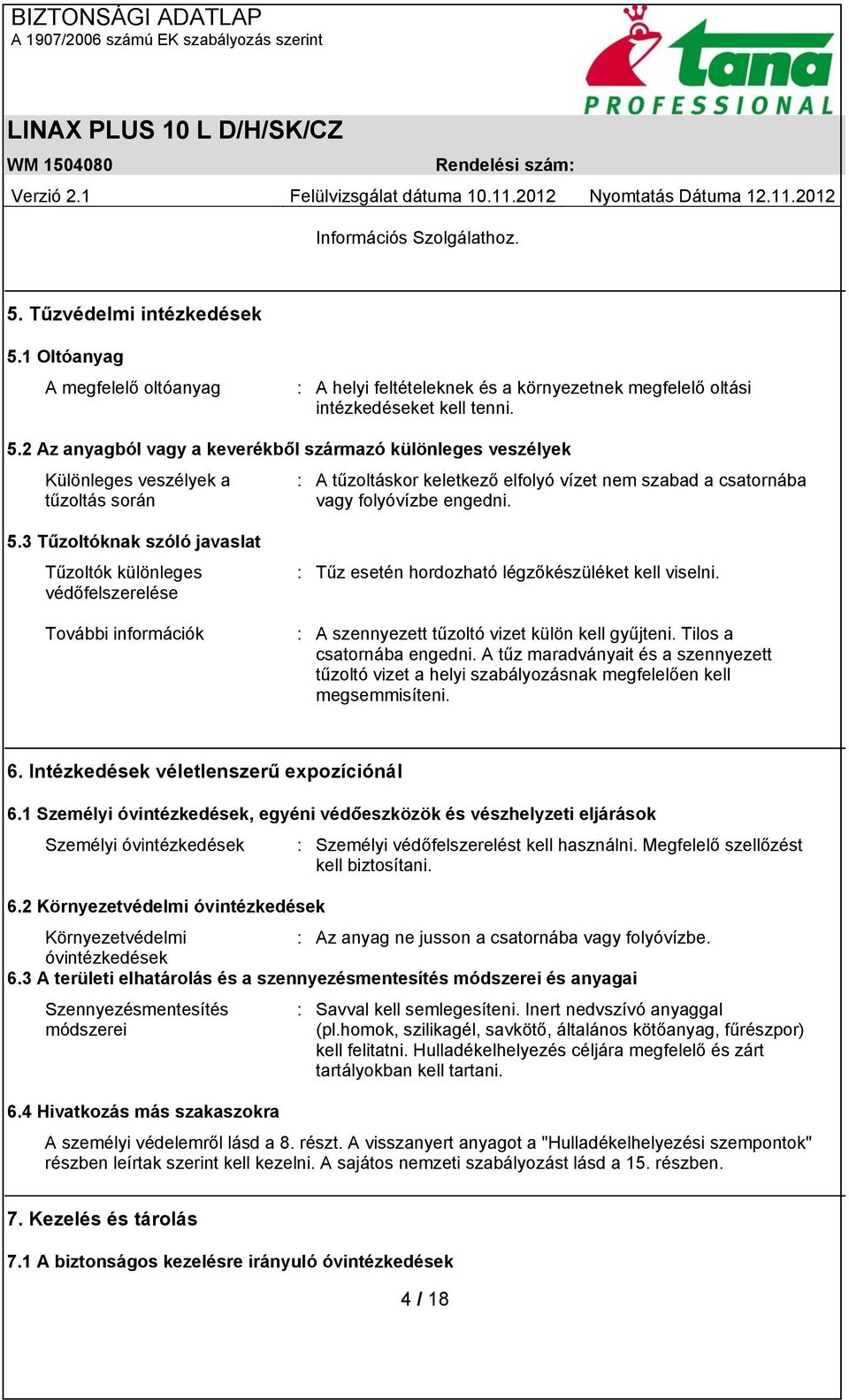 BIZTONSÁGI ADATLAP
A 1907/2006 számú EK szabályozás szerint

tana
PROFESSIONAL

LINAX PLUS 10 L D/H/SK/CZ

WM 1504080 Rendelési szám:

Verzió 2.1 Felülvizsgálat dátuma 10.11.2012 Nyomtatás Dátuma 12.11.2012

Információs Szolgálathoz.

5. Tűzvédelmi intézkedések

5.1 Oltóanyag

A megfelelő oltóanyag : A helyi feltételeknek és a környezetnek megfelelő oltási intézkedéseket kell tenni.

5.2 Az anyagból vagy a keverékből származó különleges veszélyek

Különleges veszélyek a tűzoltás során : A tűzoltáskor keletkező elfolyó vízet nem szabad a csatornába vagy folyóvízbe engedni.

5.3 Tűzoltóknak szóló javaslat

Tűzoltók különleges védőfelszerelése : Tűz esetén hordozható légzőkészüléket kell viselni.

További információk : A szennyezett tűzoltó vizet külön kell gyűjteni. Tilos a csatornába engedni. A tűz maradványait és a szennyezett tűzoltó vizet a helyi szabályozásnak megfelelően kell megsemmisíteni.

6. Intézkedések véletlenszerű expozíciónál

6.1 Személyi óvintézkedések, egyéni védőeszközök és vészhelyzeti eljárások

Személyi óvintézkedések : Személyi védőfelszerelést kell használni. Megfelelő szellőzést kell biztosítani.

6.2 Környezetvédelmi óvintézkedések

Környezetvédelmi óvintézkedések : Az anyag ne jusson a csatornába vagy folyóvízbe.

6.3 A területi elhatárolás és a szennyezésmentesítés módszerei és anyagai

Szennyezésmentesítés módszerei : Savval kell semlegesíteni. Inert nedvszívó anyaggal (pl.homok, szilikagél, savkötő, általános kötőanyag, fűrészpor) kell felitatni. Hulladékelhelyezés céljára megfelelő és zárt tartályokban kell tartani.

6.4 Hivatkozás más szakaszokra

A személyi védelemről lásd a 8. részt. A visszanyert anyagot a "Hulladékelhelyezési szempontok" részben leírtak szerint kell kezelni. A sajátos nemzeti szabályozást lásd a 15. részben.

7. Kezelés és tárolás

7.1 A biztonságos kezelésre irányuló óvintézkedések

4 / 18